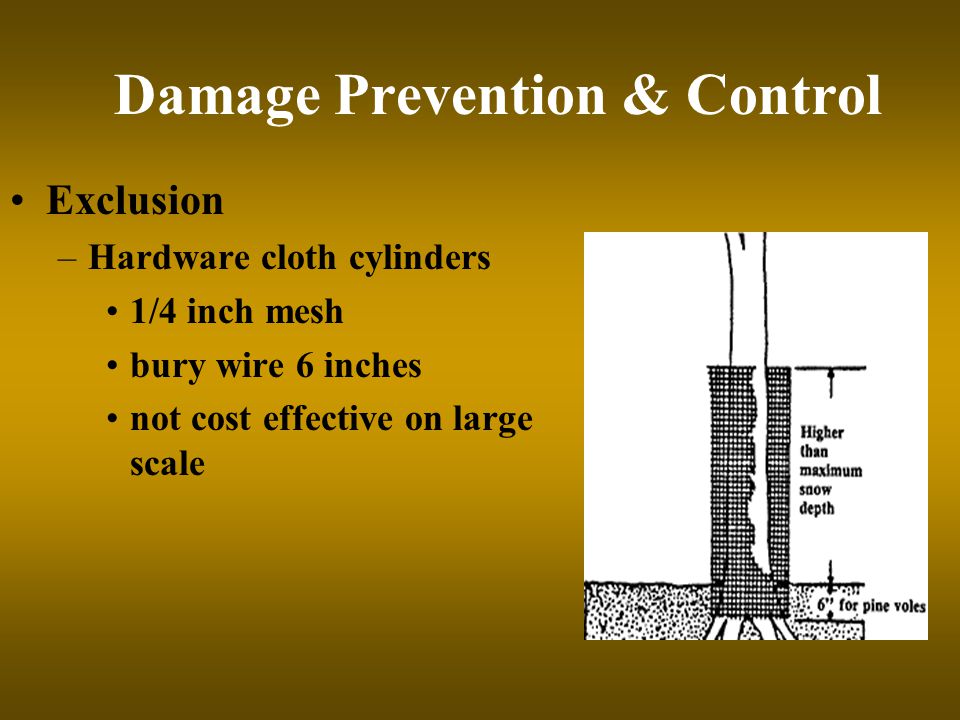 Damage Prevention & Control

• Exclusion

– Hardware cloth cylinders

• 1/4 inch mesh

• bury wire 6 inches

• not cost effective on large scale

Higher than maximum snow depth

6" for pine voles